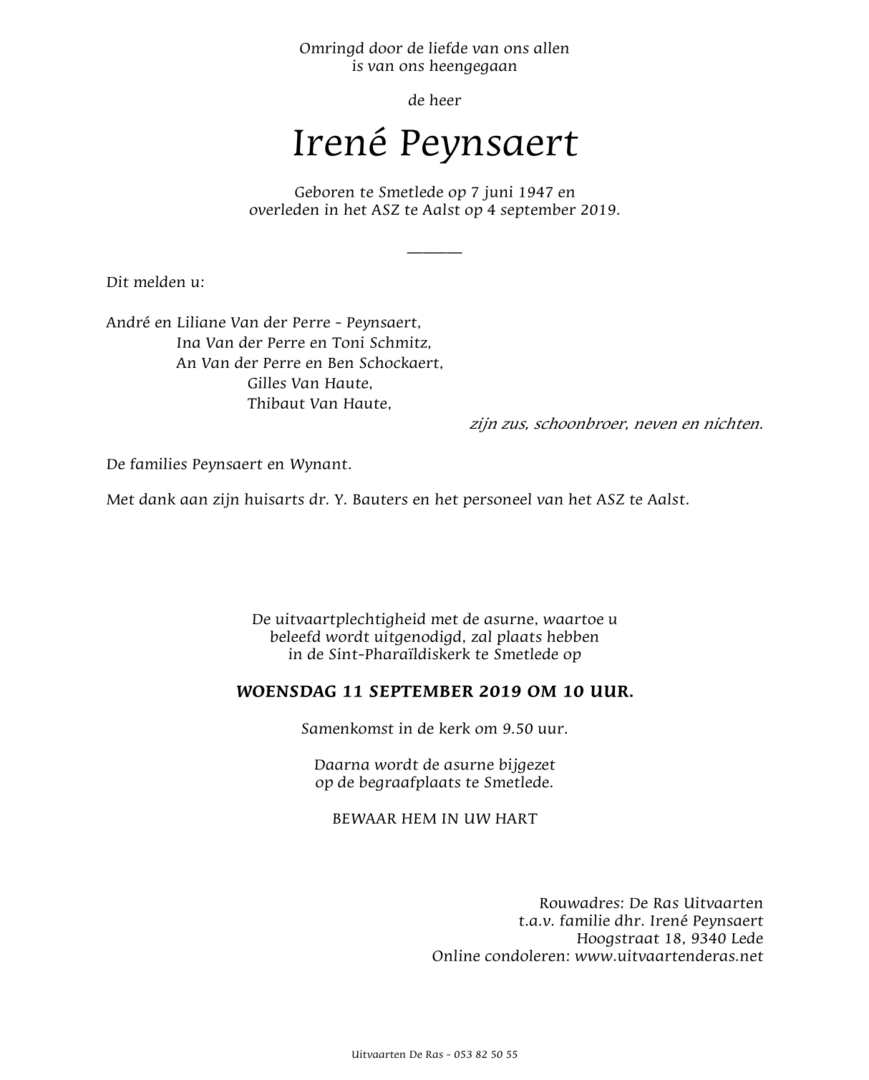 Omringd door de liefde van ons allen
is van ons heengegaan

de heer

Irené Peynsaert

Geboren te Smetlede op 7 juni 1947 en
overleden in het ASZ te Aalst op 4 september 2019.

Dit melden u:

André en Liliane Van der Perre - Peynsaert,
Ina Van der Perre en Toni Schmitz,
An Van der Perre en Ben Schockaert,
Gilles Van Haute,
Thibaut Van Haute,
zijn zus, schoonbroer, neven en nichten.

De families Peynsaert en Wynant.

Met dank aan zijn huisarts dr. Y. Bauters en het personeel van het ASZ te Aalst.

De uitvaartplechtigheid met de asurne, waartoe u
beleefd wordt uitgenodigd, zal plaats hebben
in de Sint-Pharaïldiskerk te Smetlede op

WOENSDAG 11 SEPTEMBER 2019 OM 10 UUR.

Samenkomst in de kerk om 9.50 uur.

Daarna wordt de asurne bijgezet
op de begraafplaats te Smetlede.

BEWAAR HEM IN UW HART

Rouwadres: De Ras Uitvaarten
t.a.v. familie dhr. Irené Peynsaert
Hoogstraat 18, 9340 Lede
Online condoleren: www.uitvaartenderas.net

Uitvaarten De Ras - 053 82 50 55